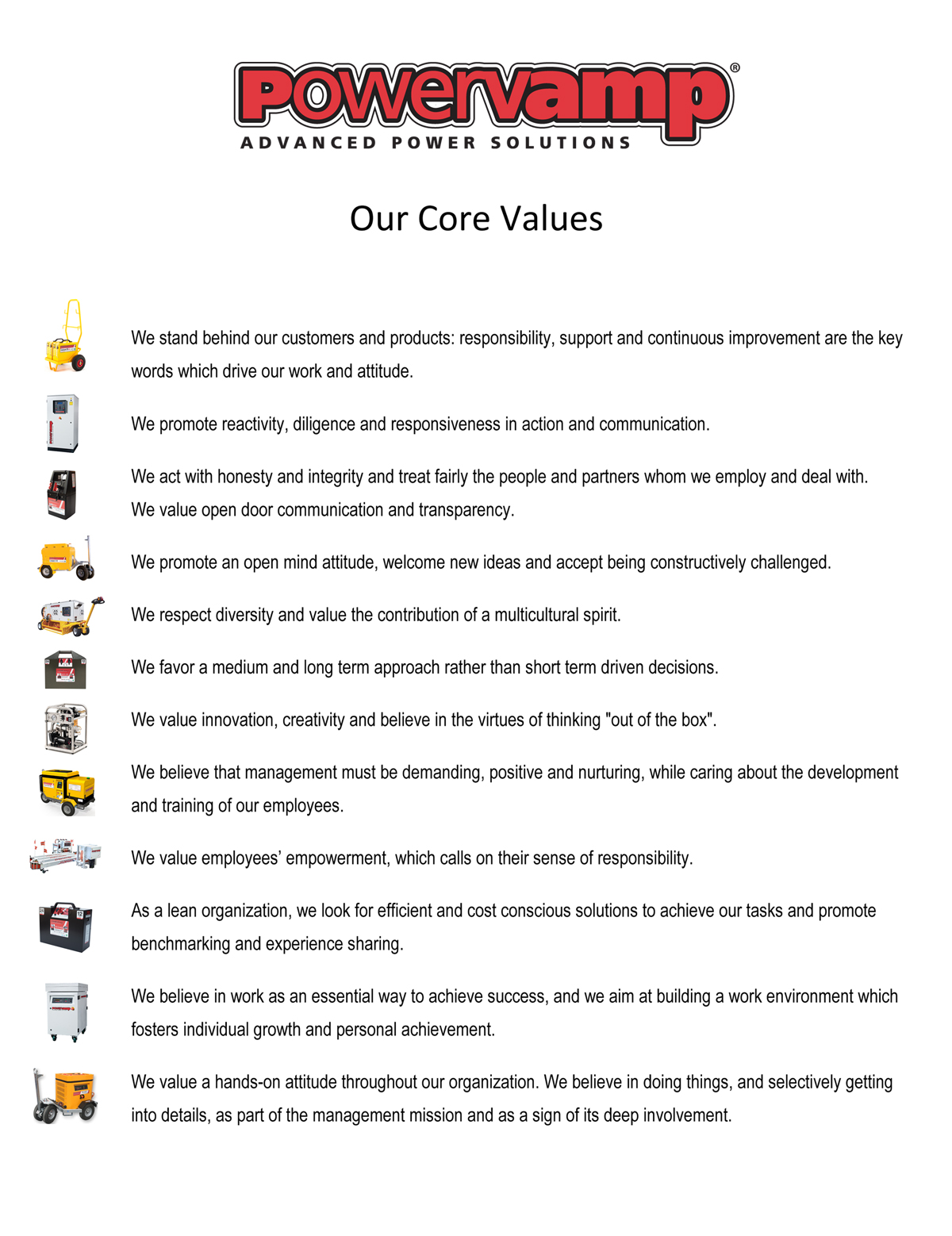 Powervamp®
ADVANCED POWER SOLUTIONS

Our Core Values

We stand behind our customers and products: responsibility, support and continuous improvement are the key words which drive our work and attitude.

We promote reactivity, diligence and responsiveness in action and communication.

We act with honesty and integrity and treat fairly the people and partners whom we employ and deal with. We value open door communication and transparency.

We promote an open mind attitude, welcome new ideas and accept being constructively challenged.

We respect diversity and value the contribution of a multicultural spirit.

We favor a medium and long term approach rather than short term driven decisions.

We value innovation, creativity and believe in the virtues of thinking "out of the box".

We believe that management must be demanding, positive and nurturing, while caring about the development and training of our employees.

We value employees' empowerment, which calls on their sense of responsibility.

As a lean organization, we look for efficient and cost conscious solutions to achieve our tasks and promote benchmarking and experience sharing.

We believe in work as an essential way to achieve success, and we aim at building a work environment which fosters individual growth and personal achievement.

We value a hands-on attitude throughout our organization. We believe in doing things, and selectively getting into details, as part of the management mission and as a sign of its deep involvement.